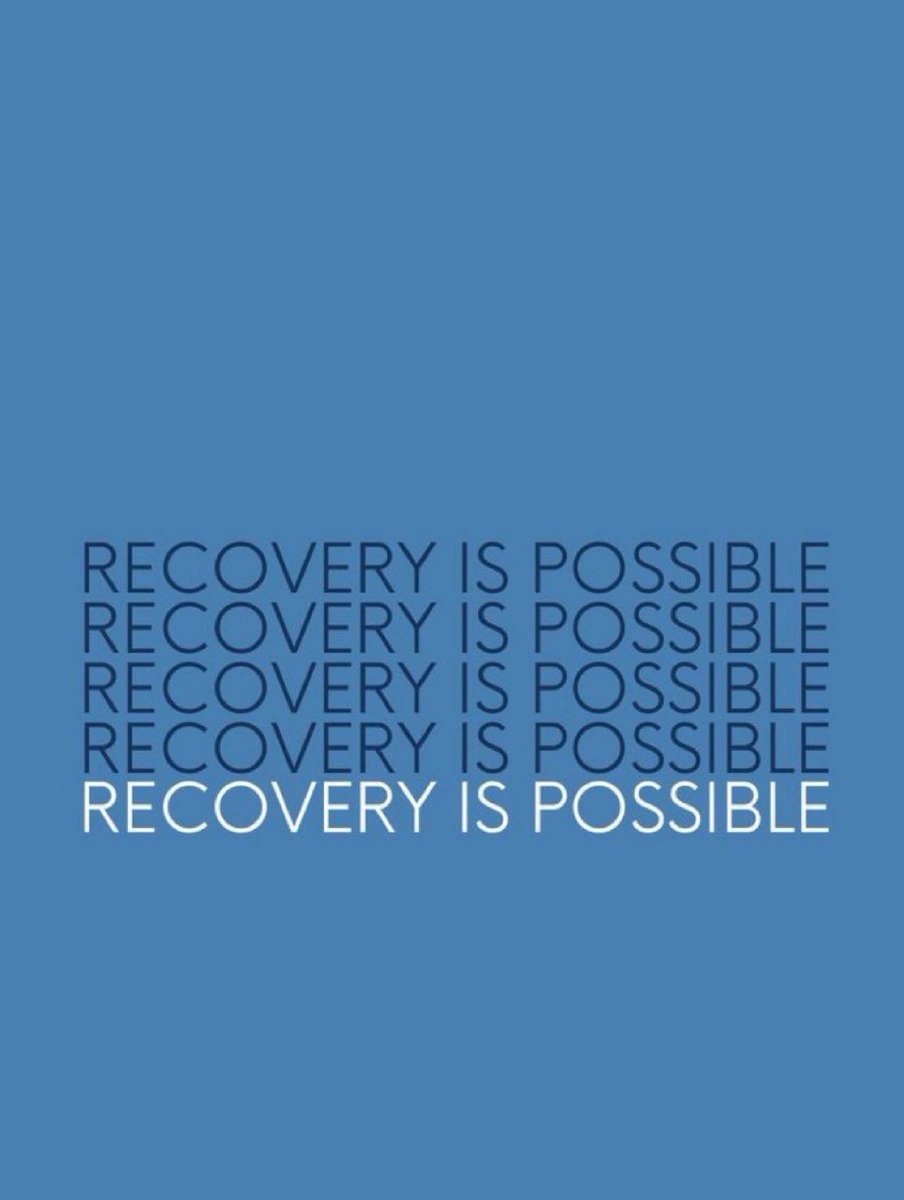 RECOVERY IS POSSIBLE
RECOVERY IS POSSIBLE
RECOVERY IS POSSIBLE
RECOVERY IS POSSIBLE
RECOVERY IS POSSIBLE